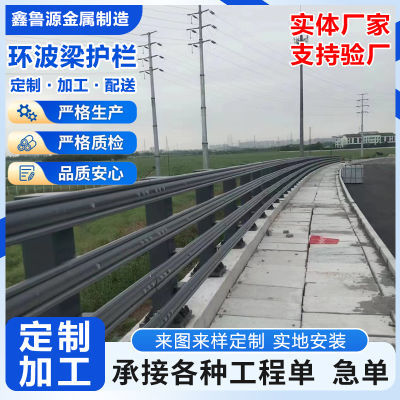 鑫鲁源金属制造

环波梁护栏

定制 · 加工 · 配送

严格生产

严格质检

品质安心

实体厂家
支持验厂

定制
加工

来图来样定制 实地安装

承接各种工程单 急单